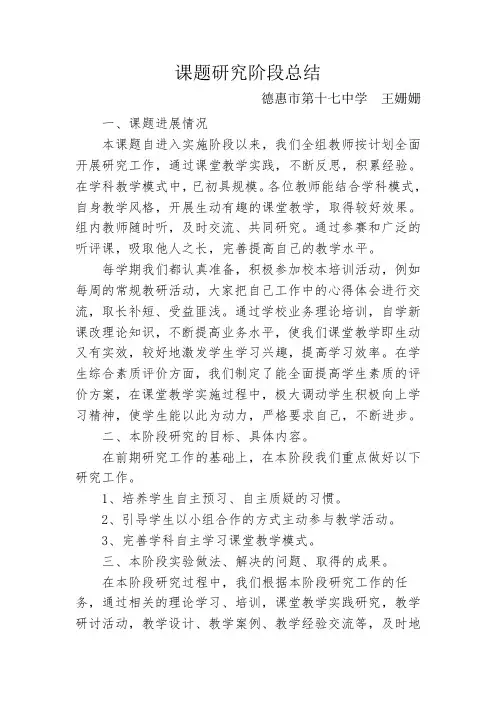 课题研究阶段总结

德惠市第十七中学　王姗姗

一、课题进展情况

本课题自进入实施阶段以来，我们全组教师按计划全面开展研究工作，通过课堂教学实践，不断反思，积累经验。在学科教学模式中，已初具规模。各位教师能结合学科模式，自身教学风格，开展生动有趣的课堂教学，取得较好效果。组内教师随时听，及时交流、共同研究。通过参赛和广泛的听评课，吸取他人之长，完善提高自己的教学水平。

每学期我们都认真准备，积极参加校本培训活动，例如每周的常规教研活动，大家把自己工作中的心得体会进行交流，取长补短、受益匪浅。通过学校业务理论培训，自学新课改理论知识，不断提高业务水平，使我们课堂教学即生动又有实效，较好地激发学生学习兴趣，提高学习效率。在学生综合素质评价方面，我们制定了能全面提高学生素质的评价方案，在课堂教学实施过程中，极大调动学生积极向上学习精神，使学生能以此为动力，严格要求自己，不断进步。

二、本阶段研究的目标、具体内容。

在前期研究工作的基础上，在本阶段我们重点做好以下研究工作。

1、培养学生自主预习、自主质疑的习惯。

2、引导学生以小组合作的方式主动参与教学活动。

3、完善学科自主学习课堂教学模式。

三、本阶段实验做法、解决的问题、取得的成果。

在本阶段研究过程中，我们根据本阶段研究工作的任务，通过相关的理论学习、培训，课堂教学实践研究，教学研讨活动，教学设计、教学案例、教学经验交流等，及时地